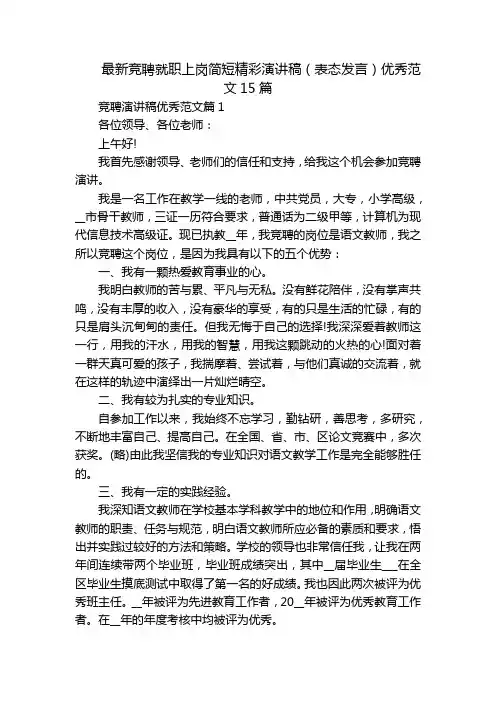 最新竞聘就职上岗简短精彩演讲稿（表态发言）优秀范文 15 篇

竞聘演讲稿优秀范文篇 1

各位领导、各位老师：

上午好!

我首先感谢领导、老师们的信任和支持，给我这个机会参加竞聘演讲。

我是一名工作在教学一线的老师，中共党员，大专，小学高级，__市骨干教师，三证一历符合要求，普通话为二级甲等，计算机为现代信息技术高级证。现已执教__年，我竞聘的岗位是语文教师，我之所以竞聘这个岗位，是因为我具有以下的五个优势：

一、我有一颗热爱教育事业的心。

我明白教师的苦与累、平凡与无私。没有鲜花陪伴，没有掌声共鸣，没有丰厚的收入，没有豪华的享受，有的只是生活的忙碌，有的只是肩头沉甸甸的责任。但我无悔于自己的选择!我深深爱着教师这一行，用我的汗水，用我的智慧，用我这颗跳动的火热的心!面对着一群天真可爱的孩子，我揣摩着、尝试着，与他们真诚的交流着，就在这样的轨迹中演绎出一片灿烂晴空。

二、我有较为扎实的专业知识。

自参加工作以来，我始终不忘学习，勤钻研，善思考，多研究，不断地丰富自己、提高自己。在全国、省、市、区论文竞赛中，多次获奖。(略)由此我坚信我的专业知识对语文教学工作是完全能够胜任的。

三、我有一定的实践经验。

我深知语文教师在学校基本学科教学中的地位和作用，明确语文教师的职责、任务与规范，明白语文教师所应必备的素质和要求，悟出并实践过较好的方法和策略。学校的领导也非常信任我，让我在两年间连续带两个毕业班，毕业班成绩突出，其中__届毕业生___在全区毕业生摸底测试中取得了第一名的好成绩。我也因此两次被评为优秀班主任。__年被评为先进教育工作者，20__年被评为优秀教育工作者。在__年的年度考核中均被评为优秀。